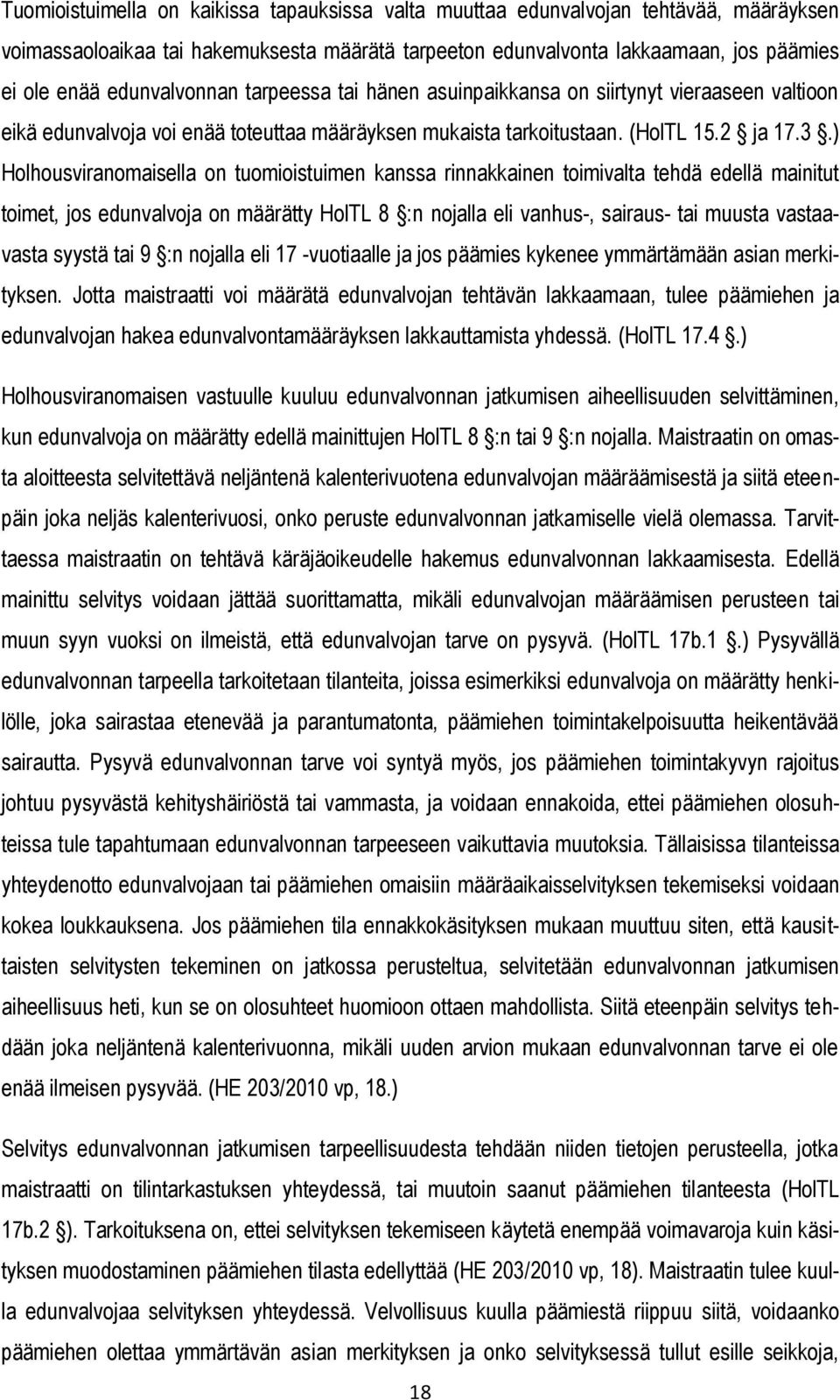 Tuomioistuimella on kaikissa tapauksissa valta muuttaa edunvalvojan tehtävää, määräyksen voimassaoloaikaa tai hakemuksesta määrätä tarpeeton edunvalvonta lakkaamaan, jos päämies ei ole enää edunvalvonnan tarpeessa tai hänen asuinpaikkansa on siirtynyt vieraaseen valtioon eikä edunvalvoja voi enää toteuttaa määräyksen mukaista tarkoitustaan. (HolTL 15.2 ja 17.3 .) Holhousviranomaisella on tuomioistuimen kanssa rinnakkainen toimivalta tehdä edellä mainitut toimet, jos edunvalvoja on määrätty HolTL 8 :n nojalla eli vanhus-, sairaus- tai muusta vastaavasta syystä tai 9 :n nojalla eli 17 -vuotiaalle ja jos päämies kykenee ymmärtämään asian merkityksen. Jotta maistraatti voi määrätä edunvalvojan tehtävän lakkaamaan, tulee päämiehen ja edunvalvojan hakea edunvalvontamääräyksen lakkauttamista yhdessä. (HolTL 17.4 .)

Holhousviranomaisen vastuulle kuuluu edunvalvonnan jatkumisen aiheellisuuden selvittäminen, kun edunvalvoja on määrätty edellä mainittujen HolTL 8 :n tai 9 :n nojalla. Maistraatin on omasta aloitteesta selvitettävä neljäntenä kalenterivuotena edunvalvojan määräämisestä ja siitä eteenpäin joka neljäs kalenterivuosi, onko peruste edunvalvonnan jatkamiselle vielä olemassa. Tarvittaessa maistraatin on tehtävä käräjäoikeudelle hakemus edunvalvonnan lakkaamisesta. Edellä mainittu selvitys voidaan jättää suorittamatta, mikäli edunvalvojan määräämisen perusteen tai muun syyn vuoksi on ilmeistä, että edunvalvojan tarve on pysyvä. (HolTL 17b.1 .) Pysyvällä edunvalvonnan tarpeella tarkoitetaan tilanteita, joissa esimerkiksi edunvalvoja on määrätty henkilölle, joka sairastaa etenevää ja parantumatonta, päämiehen toimintakelpoisuutta heikentävää sairautta. Pysyvä edunvalvonnan tarve voi syntyä myös, jos päämiehen toimintakyvyn rajoitus johtuu pysyvästä kehityshäiriöstä tai vammasta, ja voidaan ennakoida, ettei päämiehen olosuhteissa tule tapahtumaan edunvalvonnan tarpeeseen vaikuttavia muutoksia. Tällaisissa tilanteissa yhteydenotto edunvalvojaan tai päämiehen omaisiin määräaikaisselvityksen tekemiseksi voidaan kokea loukkauksena. Jos päämiehen tila ennakkokäsityksen mukaan muuttuu siten, että kausittaisten selvitysten tekeminen on jatkossa perusteltua, selvitetään edunvalvonnan jatkumisen aiheellisuus heti, kun se on olosuhteet huomioon ottaen mahdollista. Siitä eteenpäin selvitys tehdään joka neljäntenä kalenterivuonna, mikäli uuden arvion mukaan edunvalvonnan tarve ei ole enää ilmeisen pysyvää. (HE 203/2010 vp, 18.)

Selvitys edunvalvonnan jatkumisen tarpeellisuudesta tehdään niiden tietojen perusteella, jotka maistraatti on tilintarkastuksen yhteydessä, tai muutoin saanut päämiehen tilanteesta (HolTL 17b.2 ). Tarkoituksena on, ettei selvityksen tekemiseen käytetä enempää voimavaroja kuin käsityksen muodostaminen päämiehen tilasta edellyttää (HE 203/2010 vp, 18). Maistraatin tulee kuulla edunvalvojaa selvityksen yhteydessä. Velvollisuus kuulla päämiestä riippuu siitä, voidaanko päämiehen olettaa ymmärtävän asian merkityksen ja onko selvityksessä tullut esille seikkoja,

18